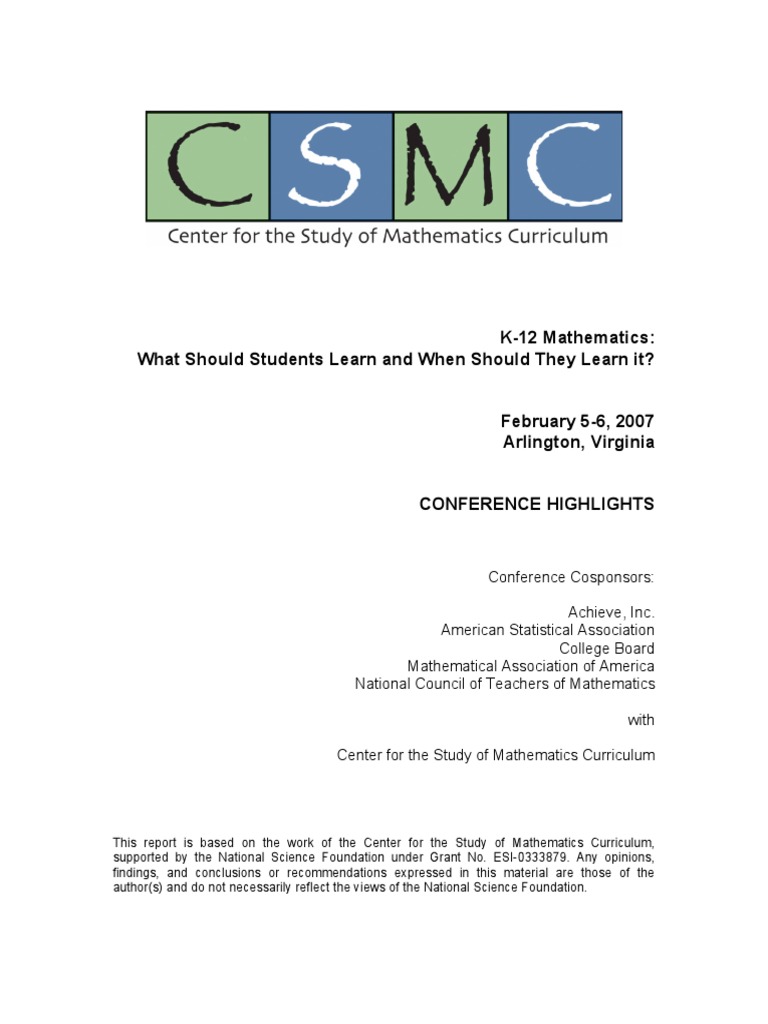 CSMC
Center for the Study of Mathematics Curriculum

K-12 Mathematics:
What Should Students Learn and When Should They Learn it?

February 5-6, 2007
Arlington, Virginia

CONFERENCE HIGHLIGHTS

Conference Cosponsors:

Achieve, Inc.
American Statistical Association
College Board
Mathematical Association of America
National Council of Teachers of Mathematics

with

Center for the Study of Mathematics Curriculum

This report is based on the work of the Center for the Study of Mathematics Curriculum, supported by the National Science Foundation under Grant No. ESI-0333879. Any opinions, findings, and conclusions or recommendations expressed in this material are those of the author(s) and do not necessarily reflect the views of the National Science Foundation.